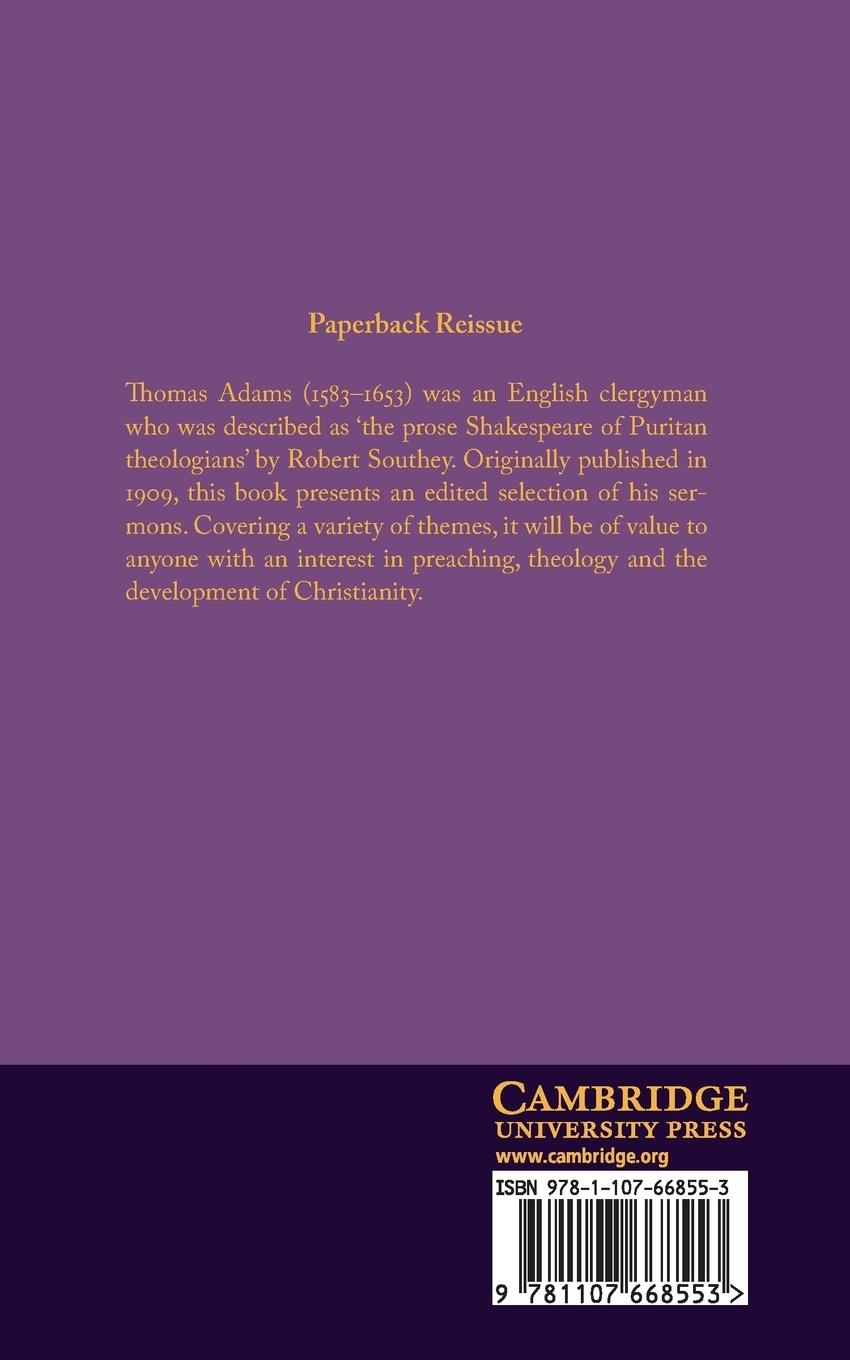 Paperback Reissue

Thomas Adams (1583–1653) was an English clergyman who was described as 'the prose Shakespeare of Puritan theologians' by Robert Southey. Originally published in 1909, this book presents an edited selection of his sermons. Covering a variety of themes, it will be of value to anyone with an interest in preaching, theology and the development of Christianity.

CAMBRIDGE
UNIVERSITY PRESS
www.cambridge.org

ISBN 978-1-107-66855-3

9 781107 668553 >